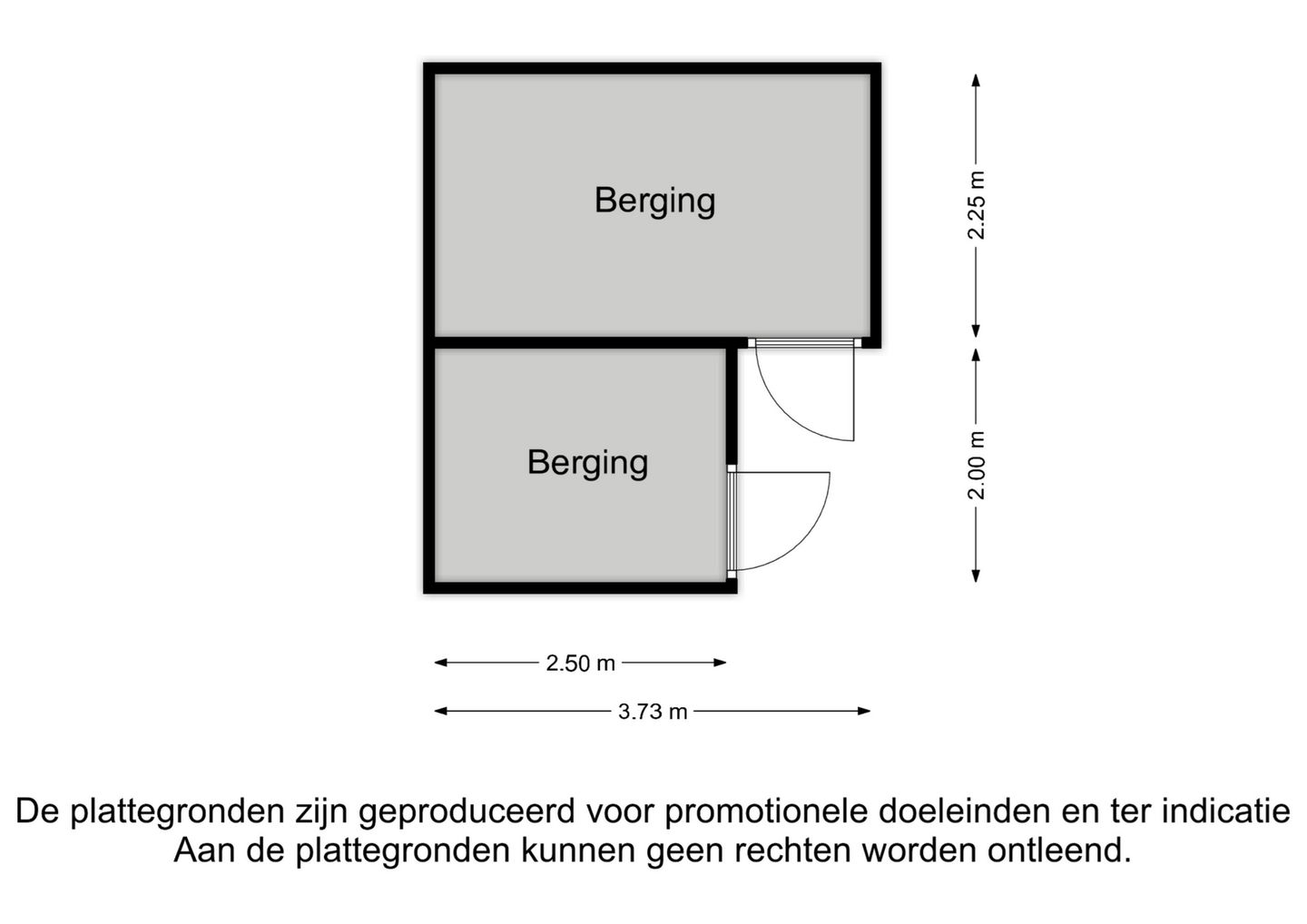 Berging

2.25 m

Berging

2.00 m

2.50 m

3.73 m

De plattegronden zijn geproduceerd voor promotionele doeleinden en ter indicatie
Aan de plattegronden kunnen geen rechten worden ontleend.